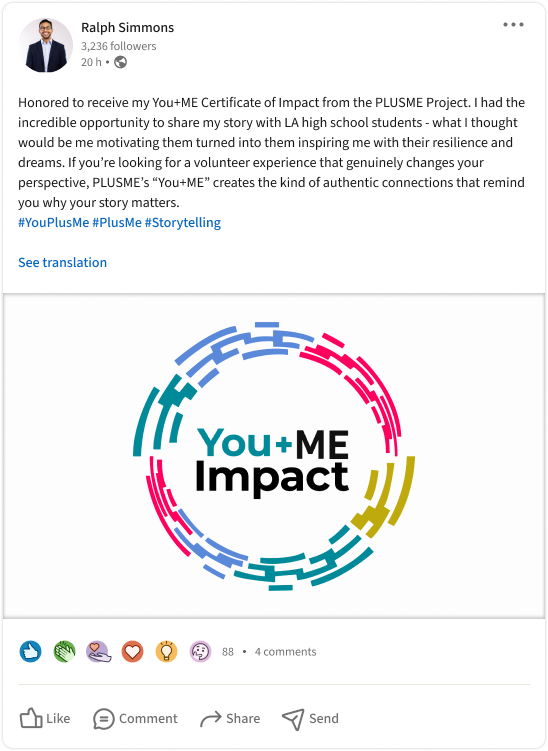 Ralph Simmons
3,236 followers
20 h •

Honored to receive my You+ME Certificate of Impact from the PLUSME Project. I had the incredible opportunity to share my story with LA high school students - what I thought would be me motivating them turned into them inspiring me with their resilience and dreams. If you're looking for a volunteer experience that genuinely changes your perspective, PLUSME's "You+ME" creates the kind of authentic connections that remind you why your story matters.
#YouPlusMe #PlusMe #Storytelling

See translation

You+ME
Impact

88 • 4 comments

Like Comment Share Send